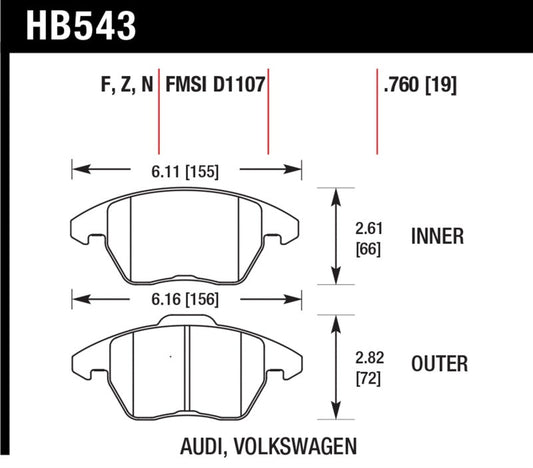 HB543

F, Z, N FMSI D1107 .760 [19]

6.11 [155]

2.61 [66]

INNER

6.16 [156]

2.82 [72]

OUTER

AUDI, VOLKSWAGEN